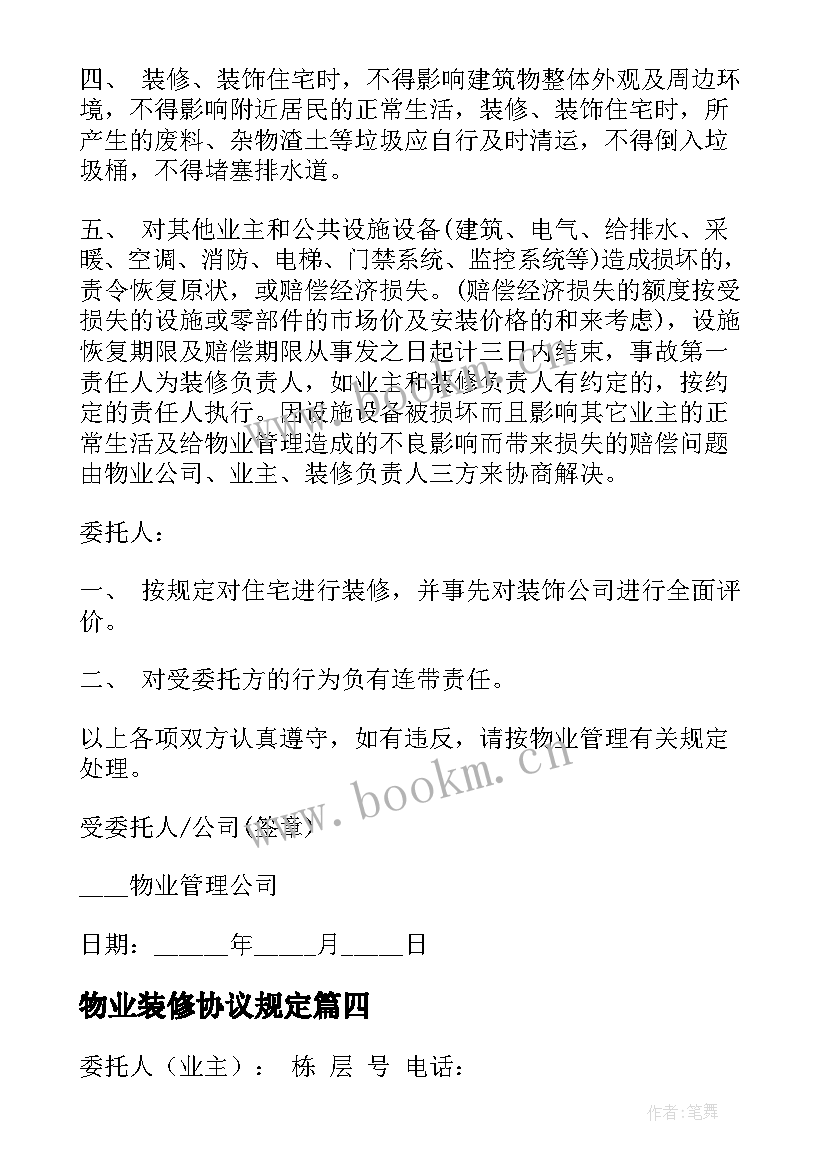 四、 装修、装饰住宅时，不得影响建筑物整体外观及周边环境，不得影响附近居民的正常生活，装修、装饰住宅时，所产生的废料、杂物渣土等垃圾应自行及时清运，不得倒入垃圾桶，不得堵塞排水道。

五、 对其他业主和公共设施设备(建筑、电气、给排水、采暖、空调、消防、电梯、门禁系统、监控系统等)造成损坏的，责令恢复原状，或赔偿经济损失。(赔偿经济损失的额度按受损失的设施或零部件的市场价及安装价格的和来考虑)，设施恢复期限及赔偿期限从事发之日起计三日内结束，事故第一责任人为装修负责人，如业主和装修负责人有约定的，按约定的责任人执行。因设施设备被损坏而且影响其它业主的正常生活及给物业管理造成的不良影响而带来损失的赔偿问题由物业公司、业主、装修负责人三方来协商解决。

委托人：

一、 按规定对住宅进行装修，并事先对装饰公司进行全面评价。

二、 对受委托方的行为负有连带责任。

以上各项双方认真遵守，如有违反，请按物业管理有关规定处理。

受委托人/公司(签章)

____物业管理公司

日期：______年_____月_____日

物业装修协议规定篇四

委托人（业主）： 栋 层 号 电话：

www.bookm.cn

作者:笔舞